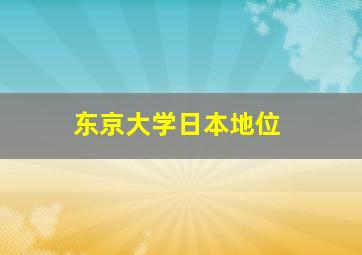 东京大学日本地位